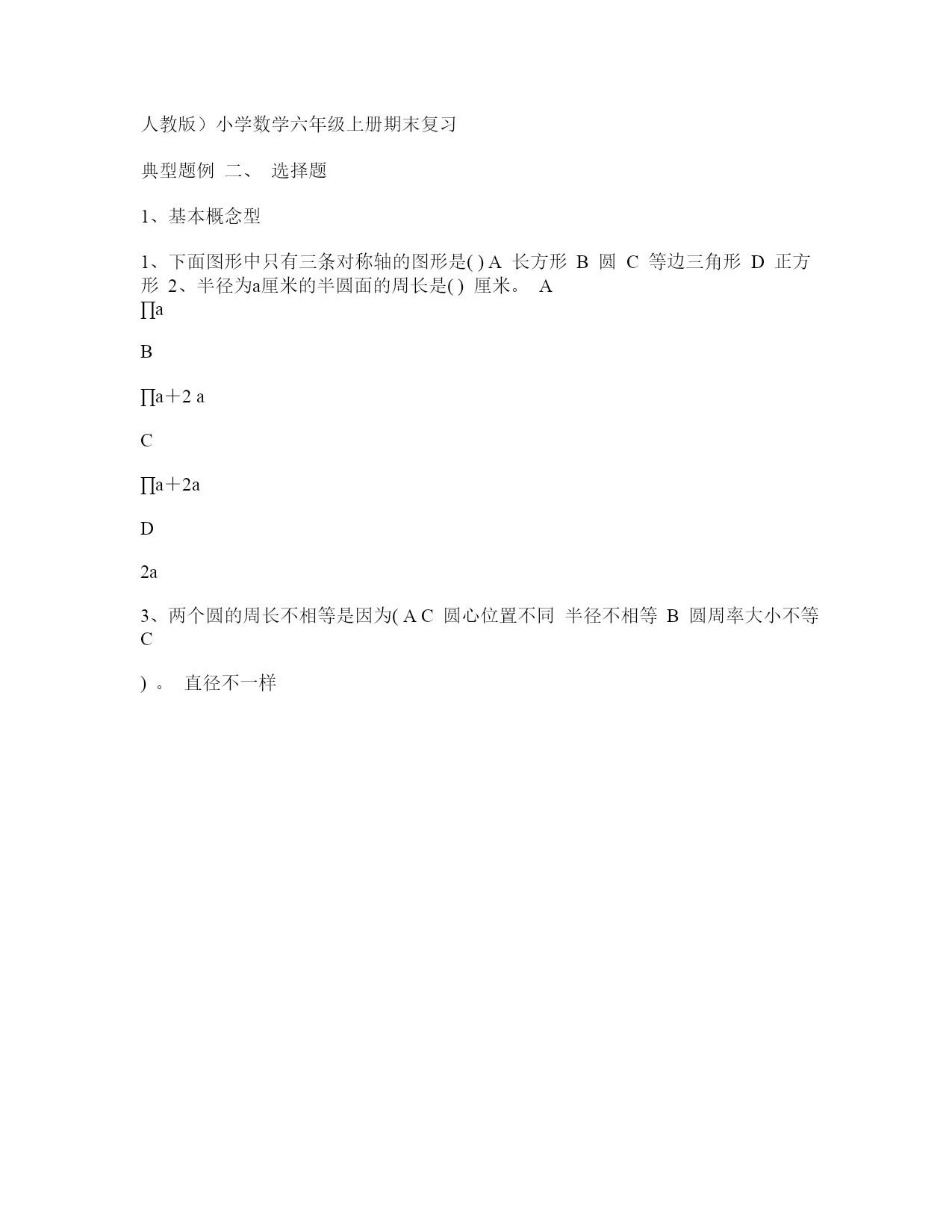 人教版）小学数学六年级上册期末复习

典型题例 二、 选择题

1、基本概念型

1、下面图形中只有三条对称轴的图形是( ) A 长方形 B 圆 C 等边三角形 D 正方形 2、半径为a厘米的半圆面的周长是( ) 厘米。 A
∏a

B

∏a＋2 a

C

∏a＋2a

D

2a

3、两个圆的周长不相等是因为( A C 圆心位置不同 半径不相等 B 圆周率大小不等 C

) 。 直径不一样